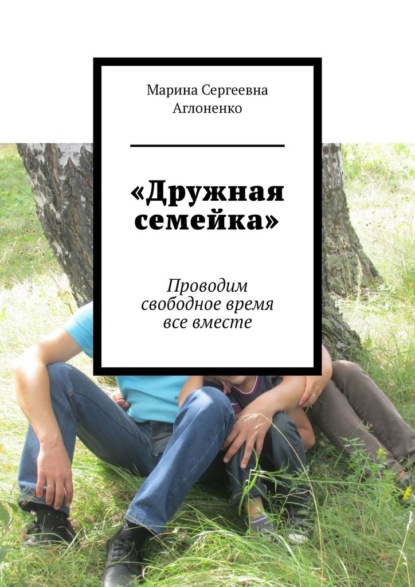 Марина Сергеевна Аглоненко

«Дружная семейка»

Проводим свободное время все вместе